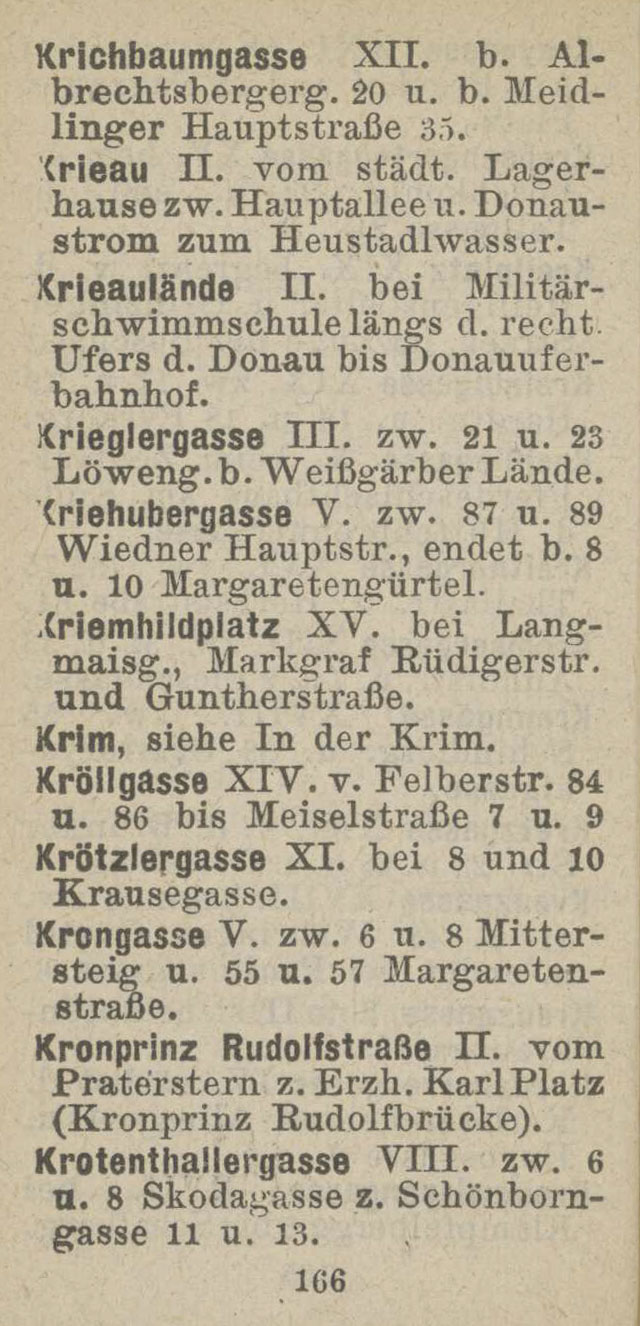 Krichbaumgasse XII. b. Albrechtsbergerg. 20 u. b. Meidlinger Hauptstraße 35.

Krieau II. vom städt. Lagerhause zw. Hauptallee u. Donaustrom zum Heustadlwasser.

Krieaulände II. bei Militärschwimmschule längs d. recht. Ufers d. Donau bis Donauuferbahnhof.

Krieglergasse III. zw. 21 u. 23 Löweng. b. Weißgärber Lände.

Kriehubergasse V. zw. 87 u. 89 Wiedner Hauptstr., endet b. 8 u. 10 Margaretengürtel.

Kriemhildplatz XV. bei Langmaisg., Markgraf Rüdigerstr. und Guntherstraße.

Krim, siehe In der Krim.

Kröllgasse XIV. v. Felberstr. 84 u. 86 bis Meiselstraße 7 u. 9

Krötzlergasse XI. bei 8 und 10 Krausegasse.

Krongasse V. zw. 6 u. 8 Mittersteig u. 55 u. 57 Margaretenstraße.

Kronprinz Rudolfstraße II. vom Praterstern z. Erzh. Karl Platz (Kronprinz Rudolfbrücke).

Krotenthallergasse VIII. zw. 6 u. 8 Skodagasse z. Schönborngasse 11 u. 13.

166